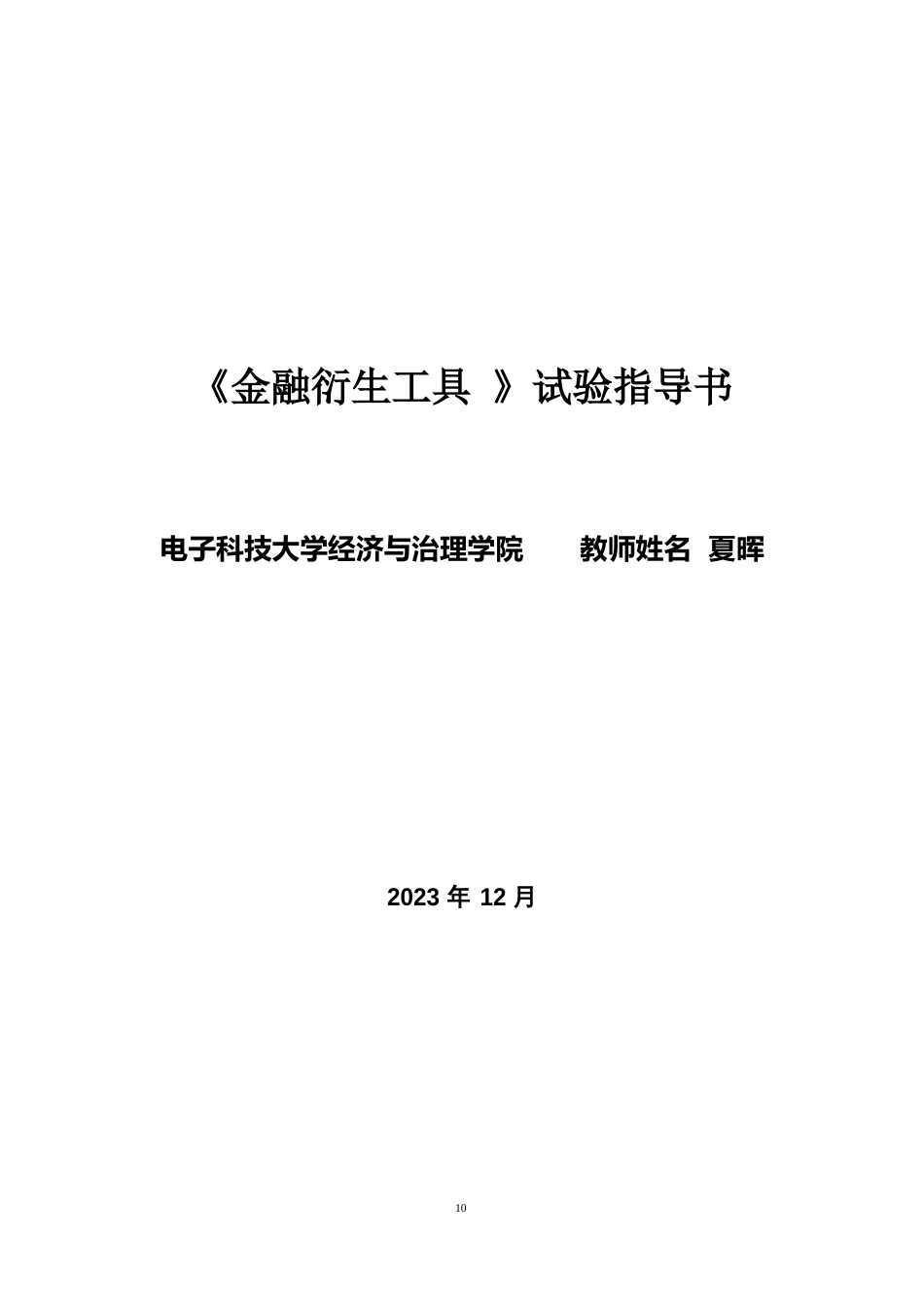 《金融衍生工具 》试验指导书

电子科技大学经济与治理学院 教师姓名 夏晖

2023 年 12 月

10